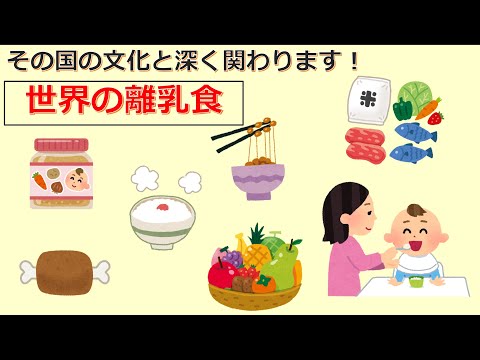 その国の文化と深く関わります！

世界の離乳食

米